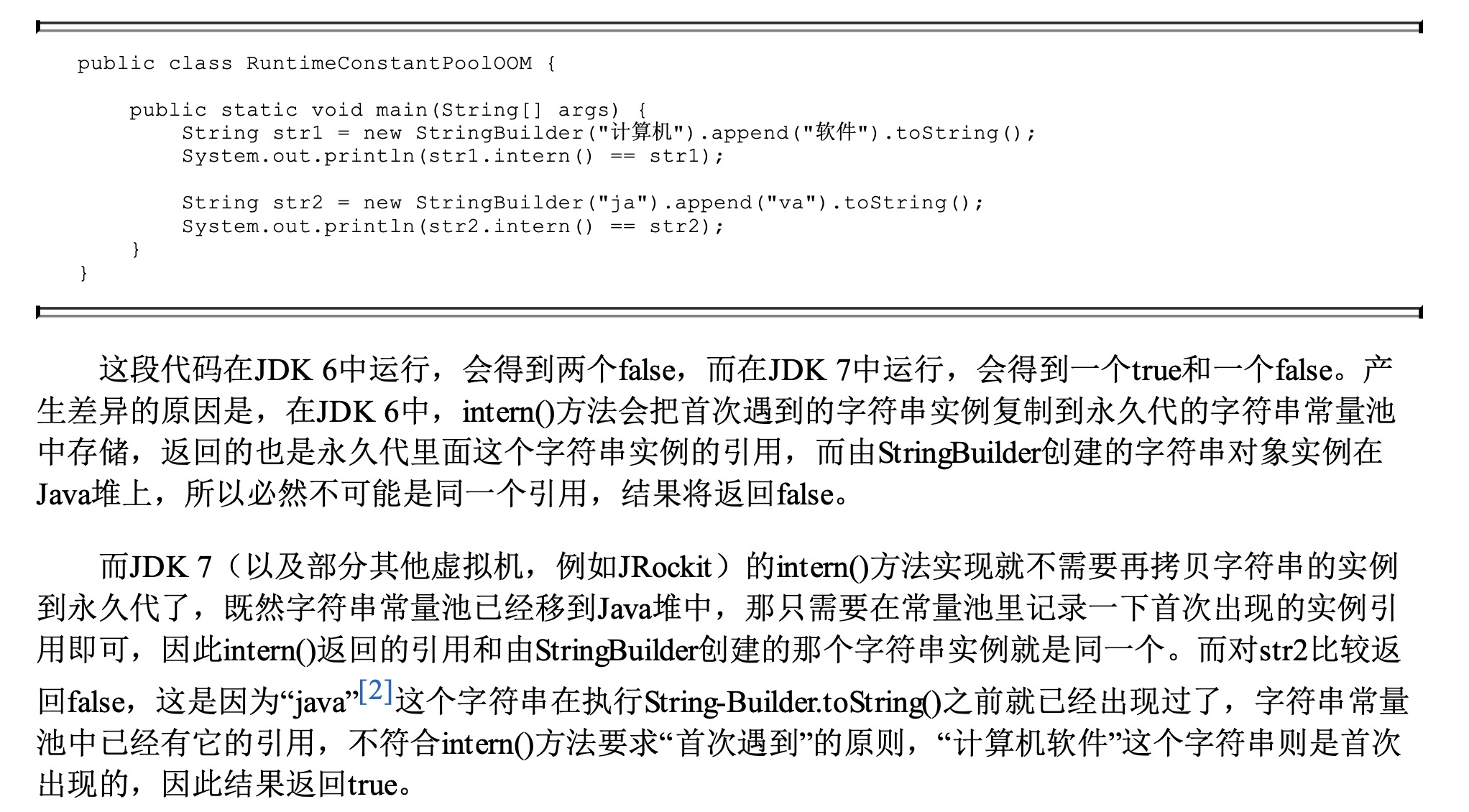 public class RuntimeConstantPoolOOM {

    public static void main(String[] args) {
        String str1 = new StringBuilder("计算机").append("软件").toString();
        System.out.println(str1.intern() == str1);

        String str2 = new StringBuilder("ja").append("va").toString();
        System.out.println(str2.intern() == str2);
    }
}

这段代码在JDK 6中运行，会得到两个false，而在JDK 7中运行，会得到一个true和一个false。产生差异的原因是，在JDK 6中，intern()方法会把首次遇到的字符串实例复制到永久代的字符串常量池中存储，返回的也是永久代里面这个字符串实例的引用，而由StringBuilder创建的字符串对象实例在Java堆上，所以必然不可能是同一个引用，结果将返回false。

而JDK 7（以及部分其他虚拟机，例如JRockit）的intern()方法实现就不需要再拷贝字符串的实例到永久代了，既然字符串常量池已经移到Java堆中，那只需要在常量池里记录一下首次出现的实例引用即可，因此intern()返回的引用和由StringBuilder创建的那个字符串实例就是同一个。而对str2比较返回false，这是因为“java”$^{[2]}$这个字符串在执行String-Builder.toString()之前就已经出现过了，字符串常量池中已经有它的引用，不符合intern()方法要求“首次遇到”的原则，“计算机软件”这个字符串则是首次出现的，因此结果返回true。